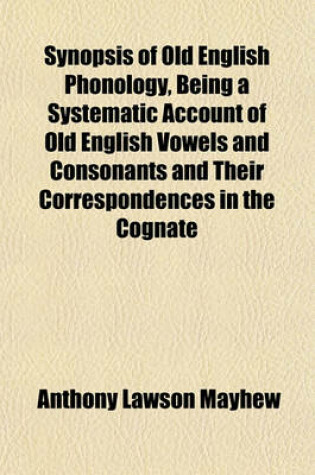 Synopsis of Old English Phonology, Being a Systematic Account of Old English Vowels and Consonants and Their Correspondences in the Cognate

Anthony Lawson Mayhew